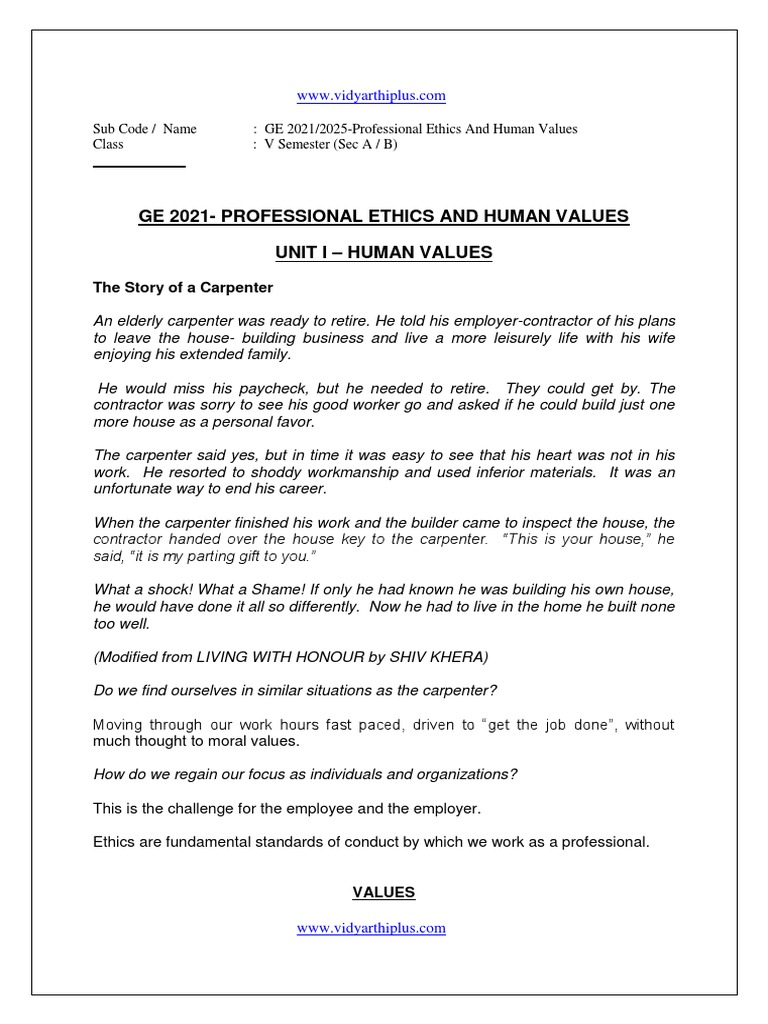 www.vidyarthiplus.com

Sub Code / Name : GE 2021/2025-Professional Ethics And Human Values
Class : V Semester (Sec A / B)

GE 2021- PROFESSIONAL ETHICS AND HUMAN VALUES

UNIT I – HUMAN VALUES

The Story of a Carpenter

An elderly carpenter was ready to retire. He told his employer-contractor of his plans to leave the house- building business and live a more leisurely life with his wife enjoying his extended family.

He would miss his paycheck, but he needed to retire. They could get by. The contractor was sorry to see his good worker go and asked if he could build just one more house as a personal favor.

The carpenter said yes, but in time it was easy to see that his heart was not in his work. He resorted to shoddy workmanship and used inferior materials. It was an unfortunate way to end his career.

When the carpenter finished his work and the builder came to inspect the house, the contractor handed over the house key to the carpenter. "This is your house," he said, "it is my parting gift to you."

What a shock! What a Shame! If only he had known he was building his own house, he would have done it all so differently. Now he had to live in the home he built none too well.

(Modified from LIVING WITH HONOUR by SHIV KHERA)

Do we find ourselves in similar situations as the carpenter?

Moving through our work hours fast paced, driven to "get the job done", without much thought to moral values.

How do we regain our focus as individuals and organizations?

This is the challenge for the employee and the employer.

Ethics are fundamental standards of conduct by which we work as a professional.

VALUES

www.vidyarthiplus.com